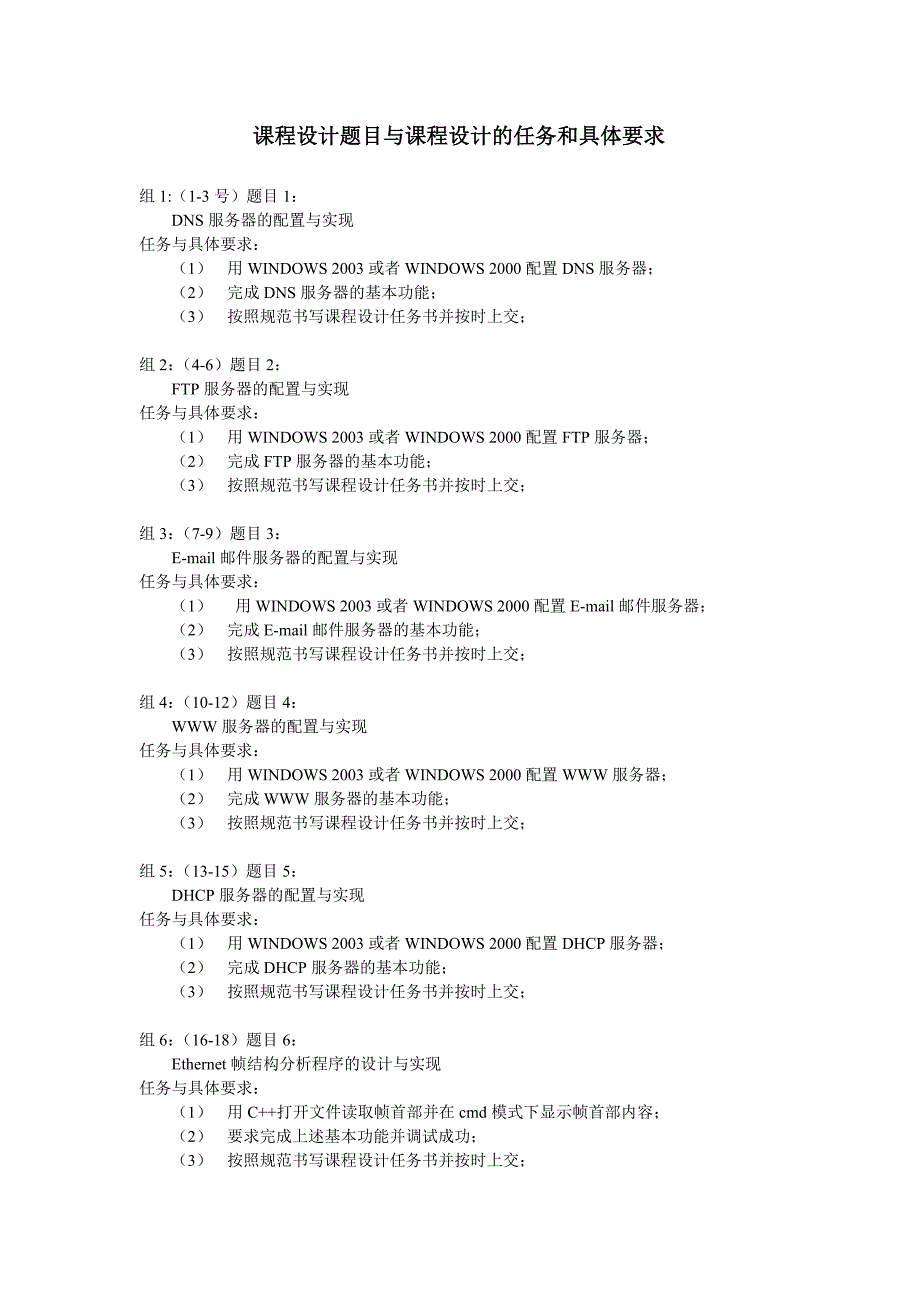 课程设计题目与课程设计的任务和具体要求

组 1:（1-3 号）题目 1：
DNS 服务器的配置与实现
任务与具体要求：
（1） 用 WINDOWS 2003 或者 WINDOWS 2000 配置 DNS 服务器；
（2） 完成 DNS 服务器的基本功能；
（3） 按照规范书写课程设计任务书并按时上交；

组 2：（4-6）题目 2：
FTP 服务器的配置与实现
任务与具体要求：
（1） 用 WINDOWS 2003 或者 WINDOWS 2000 配置 FTP 服务器；
（2） 完成 FTP 服务器的基本功能；
（3） 按照规范书写课程设计任务书并按时上交；

组 3：（7-9）题目 3：
E-mail 邮件服务器的配置与实现
任务与具体要求：
（1） 用 WINDOWS 2003 或者 WINDOWS 2000 配置 E-mail 邮件服务器；
（2） 完成 E-mail 邮件服务器的基本功能；
（3） 按照规范书写课程设计任务书并按时上交；

组 4：（10-12）题目 4：
WWW 服务器的配置与实现
任务与具体要求：
（1） 用 WINDOWS 2003 或者 WINDOWS 2000 配置 WWW 服务器；
（2） 完成 WWW 服务器的基本功能；
（3） 按照规范书写课程设计任务书并按时上交；

组 5：（13-15）题目 5：
DHCP 服务器的配置与实现
任务与具体要求：
（1） 用 WINDOWS 2003 或者 WINDOWS 2000 配置 DHCP 服务器；
（2） 完成 DHCP 服务器的基本功能；
（3） 按照规范书写课程设计任务书并按时上交；

组 6：（16-18）题目 6：
Ethernet 帧结构分析程序的设计与实现
任务与具体要求：
（1） 用 C++打开文件读取帧首部并在 cmd 模式下显示帧首部内容；
（2） 要求完成上述基本功能并调试成功；
（3） 按照规范书写课程设计任务书并按时上交；